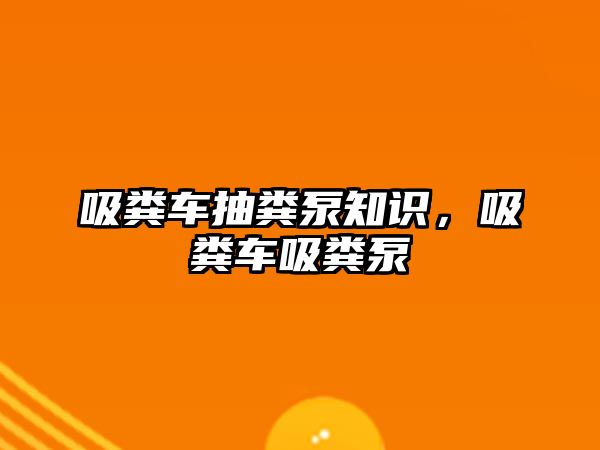 吸粪车抽粪泵知识，吸粪车吸粪泵